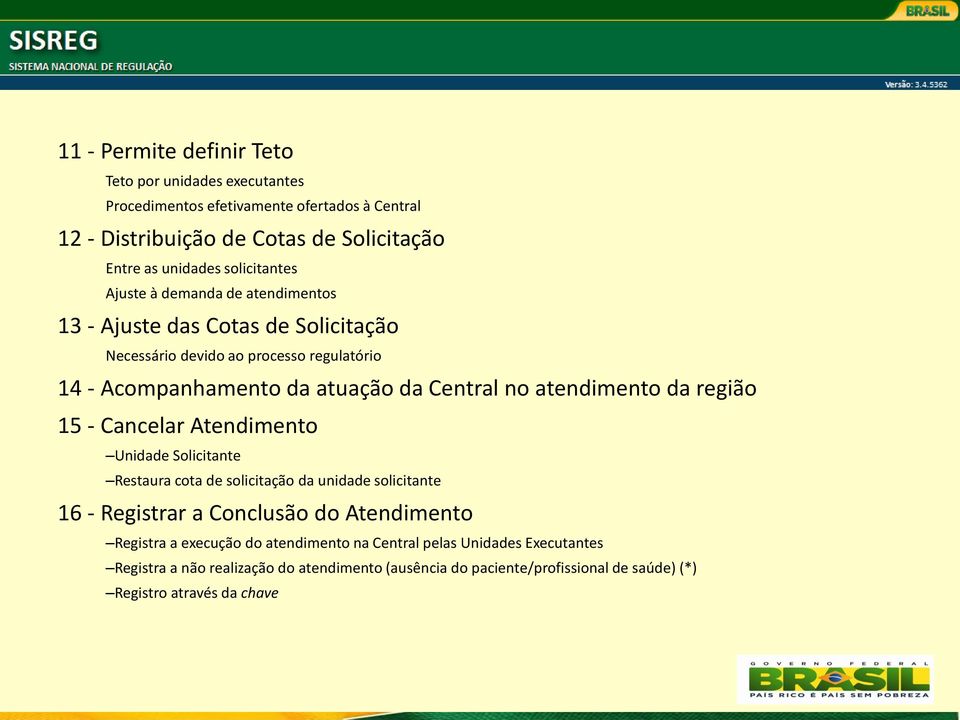 BRASIL

SISREG
SISTEMA NACIONAL DE REGULAÇÃO

Versão: 3.4.5362

11 - Permite definir Teto
Teto por unidades executantes
Procedimentos efetivamente ofertados à Central

12 - Distribuição de Cotas de Solicitação
Entre as unidades solicitantes
Ajuste à demanda de atendimentos

13 - Ajuste das Cotas de Solicitação
Necessário devido ao processo regulatório

14 - Acompanhamento da atuação da Central no atendimento da região

15 - Cancelar Atendimento
–Unidade Solicitante
–Restaura cota de solicitação da unidade solicitante

16 - Registrar a Conclusão do Atendimento
–Registra a execução do atendimento na Central pelas Unidades Executantes
–Registra a não realização do atendimento (ausência do paciente/profissional de saúde) (*)
–Registro através da chave

GOVERNO FEDERAL
BRASIL
PAÍS RICO É PAÍS SEM POBREZA